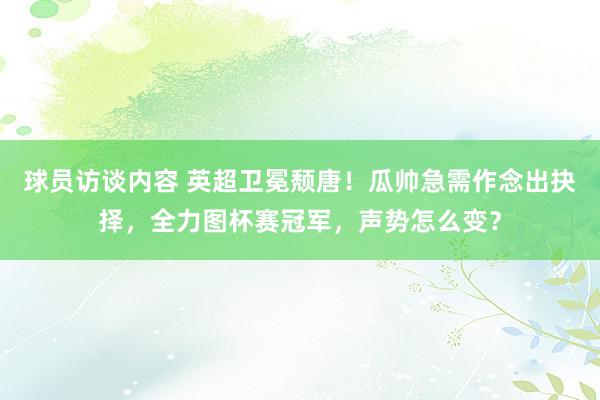 球员访谈内容 英超卫冕颓唐！瓜帅急需作念出抉择，全力图杯赛冠军，声势怎么变？